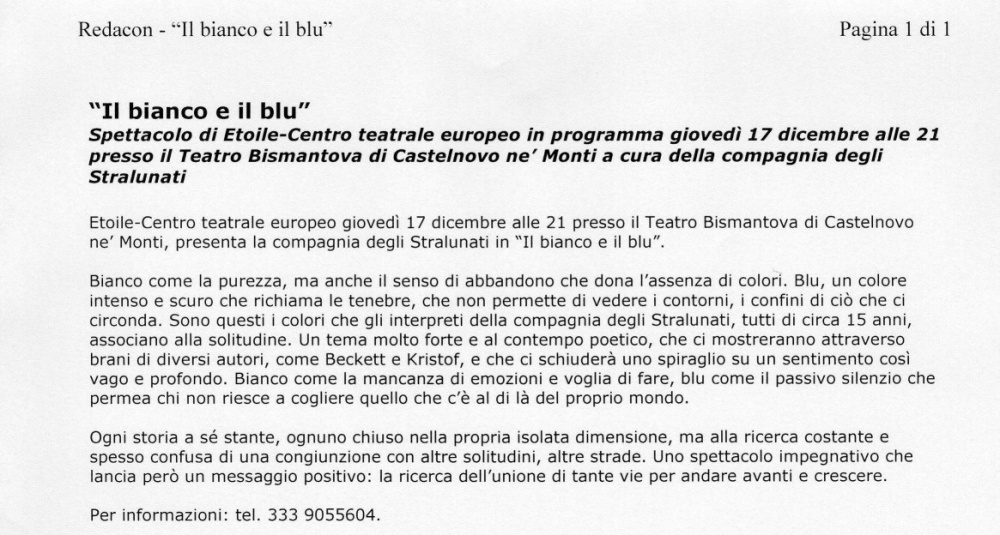 Redacon - "Il bianco e il blu"

Pagina 1 di 1

"Il bianco e il blu"

Spettacolo di Etoile-Centro teatrale europeo in programma giovedì 17 dicembre alle 21 presso il Teatro Bismantova di Castelnovo ne' Monti a cura della compagnia degli Stralunati

Etoile-Centro teatrale europeo giovedì 17 dicembre alle 21 presso il Teatro Bismantova di Castelnovo ne' Monti, presenta la compagnia degli Stralunati in "Il bianco e il blu".

Bianco come la purezza, ma anche il senso di abbandono che dona l'assenza di colori. Blu, un colore intenso e scuro che richiama le tenebre, che non permette di vedere i contorni, i confini di ciò che ci circonda. Sono questi i colori che gli interpreti della compagnia degli Stralunati, tutti di circa 15 anni, associano alla solitudine. Un tema molto forte e al contempo poetico, che ci mostreranno attraverso brani di diversi autori, come Beckett e Kristof, e che ci schiuderà uno spiraglio su un sentimento così vago e profondo. Bianco come la mancanza di emozioni e voglia di fare, blu come il passivo silenzio che permea chi non riesce a cogliere quello che c'è al di là del proprio mondo.

Ogni storia a sé stante, ognuno chiuso nella propria isolata dimensione, ma alla ricerca costante e spesso confusa di una congiunzione con altre solitudini, altre strade. Uno spettacolo impegnativo che lancia però un messaggio positivo: la ricerca dell'unione di tante vie per andare avanti e crescere.

Per informazioni: tel. 333 9055604.